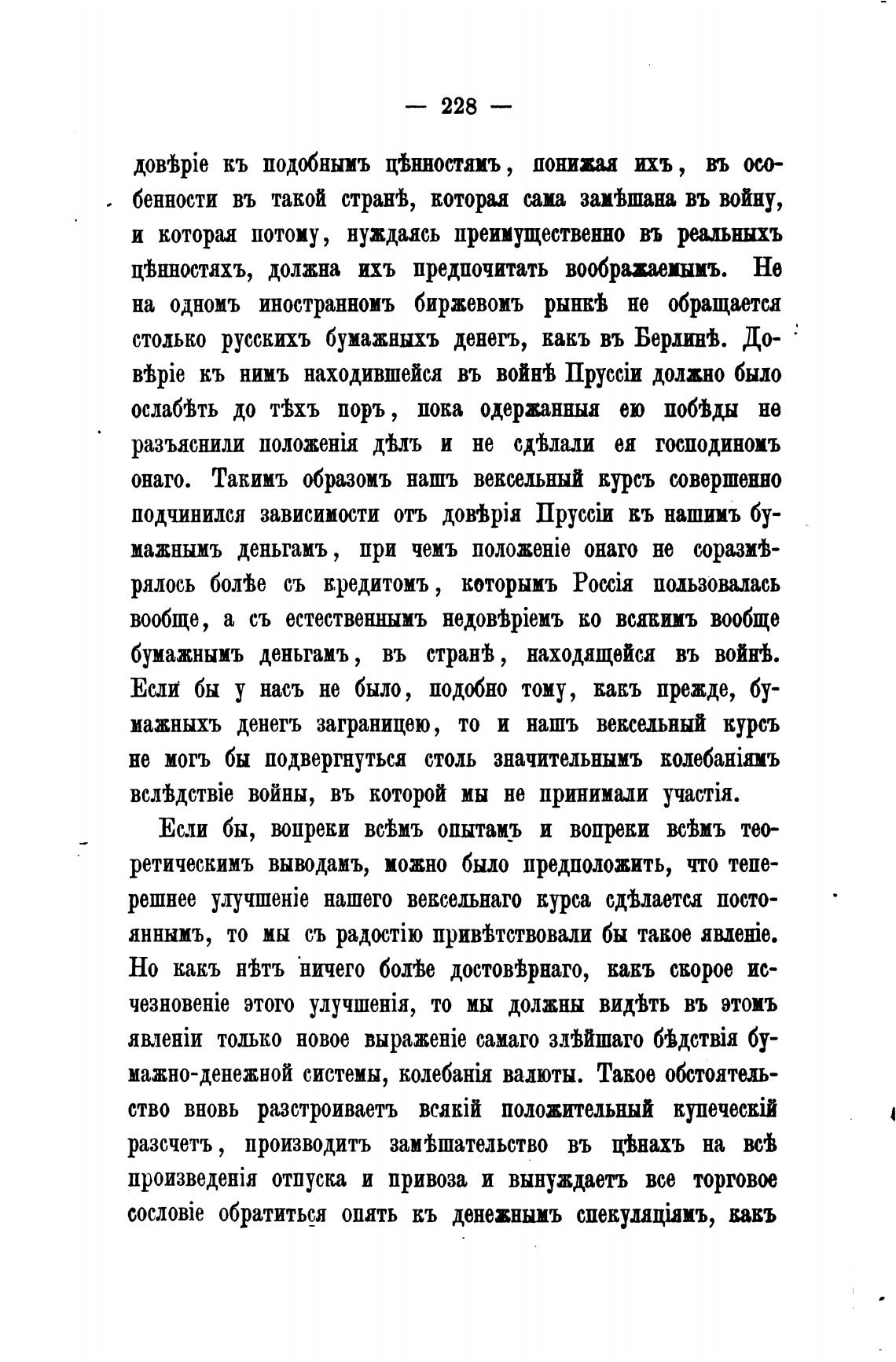 — 228 —

довѣріе къ подобнымъ цѣнностямъ, понижая ихъ, въ особенности въ такой странѣ, которая сама замѣшана въ войну, и которая потому, нуждаясь преимущественно въ реальныхъ цѣнностяхъ, должна ихъ предпочитать воображаемымъ. Не на одномъ иностранномъ биржевомъ рынкѣ не обращается столько русскихъ бумажныхъ денегъ, какъ въ Берлинѣ. Довѣріе къ нимъ находившейся въ войнѣ Пруссіи должно было ослабѣть до тѣхъ поръ, пока одержанныя ею побѣды не разъяснили положенія дѣлъ и не сдѣлали ея господиномъ онаго. Такимъ образомъ нашъ вексельный курсъ совершенно подчинился зависимости отъ довѣрія Пруссіи къ нашимъ бумажнымъ деньгамъ, при чемъ положеніе онаго не соразмѣрялось болѣе съ кредитомъ, которымъ Россія пользовалась вообще, а съ естественнымъ недовѣріемъ ко всякимъ вообще бумажнымъ деньгамъ, въ странѣ, находящейся въ войнѣ. Если бы у насъ не было, подобно тому, какъ прежде, бумажныхъ денегъ заграницею, то и нашъ вексельный курсъ не могъ бы подвергнуться столь значительнымъ колебаніямъ вслѣдствіе войны, въ которой мы не принимали участія.

Если бы, вопреки всѣмъ опытамъ и вопреки всѣмъ теоретическимъ выводамъ, можно было предположить, что теперешнее улучшеніе нашего вексельнаго курса сдѣлается постояннымъ, то мы съ радостію привѣтствовали бы такое явленіе. Но какъ нѣтъ ничего болѣе достовѣрнаго, какъ скорое исчезновеніе этого улучшенія, то мы должны видѣть въ этомъ явленіи только новое выраженіе самаго злѣйшаго бѣдствія бумажно-денежной системы, колебанія валюты. Такое обстоятельство вновь разстроиваетъ всякій положительный купеческій разсчетъ, производитъ замѣшательство въ цѣнахъ на всѣ произведенія отпуска и привоза и вынуждаетъ все торговое сословіе обратиться опять къ денежнымъ спекуляціямъ, какъ